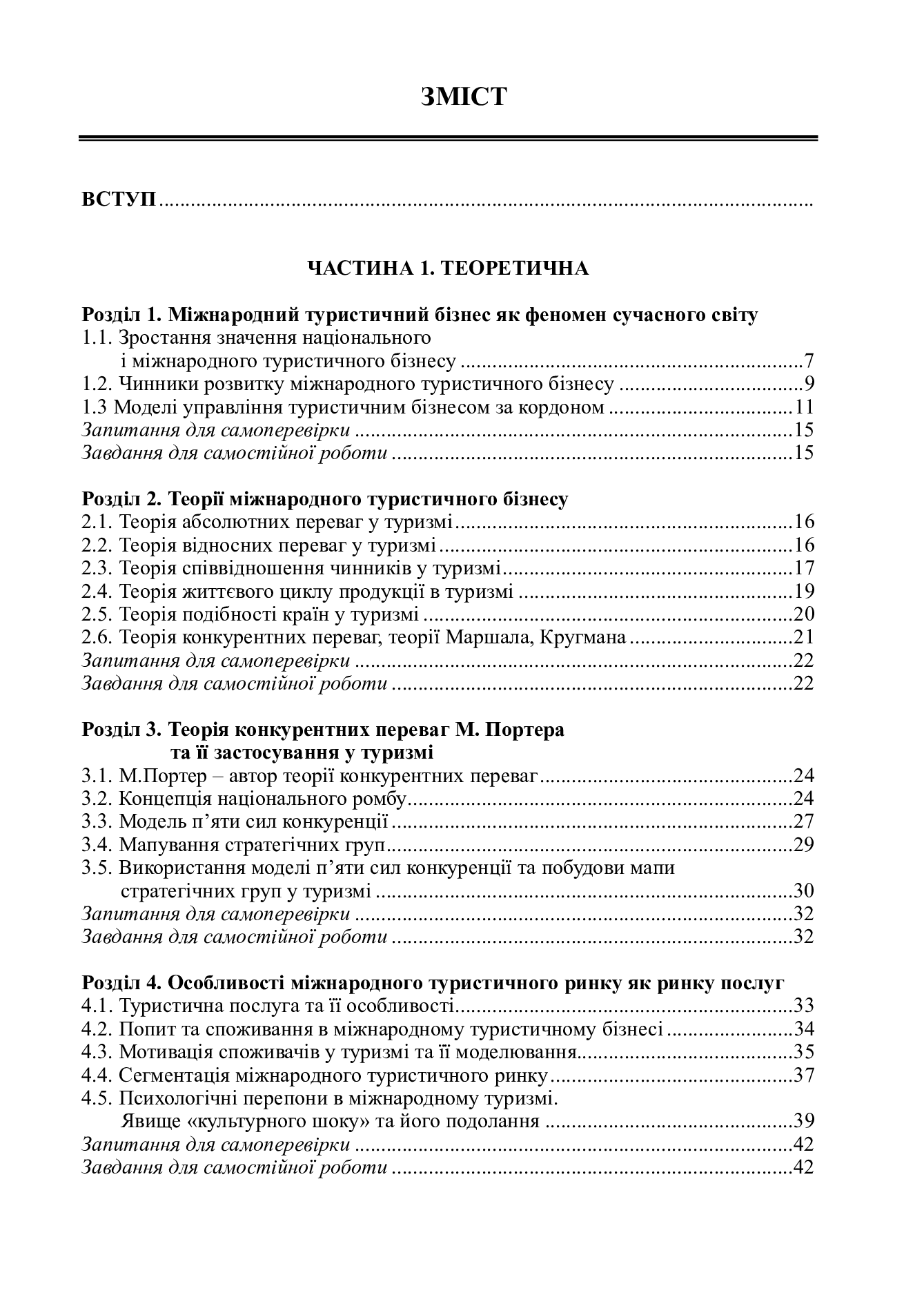 ЗМІСТ

ВСТУП

ЧАСТИНА 1. ТЕОРЕТИЧНА

Розділ 1. Міжнародний туристичний бізнес як феномен сучасного світу
1.1. Зростання значення національного і міжнародного туристичного бізнесу 7
1.2. Чинники розвитку міжнародного туристичного бізнесу 9
1.3 Моделі управління туристичним бізнесом за кордоном 11
Запитання для самоперевірки 15
Завдання для самостійної роботи 15

Розділ 2. Теорії міжнародного туристичного бізнесу
2.1. Теорія абсолютних переваг у туризмі 16
2.2. Теорія відносних переваг у туризмі 16
2.3. Теорія співвідношення чинників у туризмі 17
2.4. Теорія життєвого циклу продукції в туризмі 19
2.5. Теорія подібності країн у туризмі 20
2.6. Теорія конкурентних переваг, теорії Маршала, Кругмана 21
Запитання для самоперевірки 22
Завдання для самостійної роботи 22

Розділ 3. Теорія конкурентних переваг М. Портера та її застосування у туризмі
3.1. М.Портер – автор теорії конкурентних переваг 24
3.2. Концепція національного ромбу 24
3.3. Модель п'яти сил конкуренції 27
3.4. Мапування стратегічних груп 29
3.5. Використання моделі п'яти сил конкуренції та побудови мапи стратегічних груп у туризмі 30
Запитання для самоперевірки 32
Завдання для самостійної роботи 32

Розділ 4. Особливості міжнародного туристичного ринку як ринку послуг
4.1. Туристична послуга та її особливості 33
4.2. Попит та споживання в міжнародному туристичному бізнесі 34
4.3. Мотивація споживачів у туризмі та її моделювання 35
4.4. Сегментація міжнародного туристичного ринку 37
4.5. Психологічні перепони в міжнародному туризмі. Явище «культурного шоку» та його подолання 39
Запитання для самоперевірки 42
Завдання для самостійної роботи 42